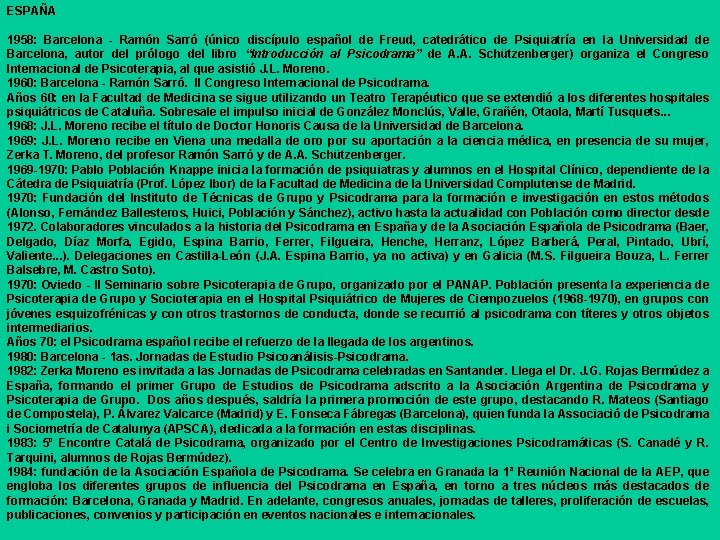 ESPAÑA

1958: Barcelona - Ramón Sarró (único discípulo español de Freud, catedrático de Psiquiatría en la Universidad de Barcelona, autor del prólogo del libro "Introducción al Psicodrama" de A.A. Schützenberger) organiza el Congreso Internacional de Psicoterapia, al que asistió J.L. Moreno.
1960: Barcelona - Ramón Sarró. II Congreso Internacional de Psicodrama.
Años 60: en la Facultad de Medicina se sigue utilizando un Teatro Terapéutico que se extendió a los diferentes hospitales psiquiátricos de Cataluña. Sobresale el impulso inicial de González Monclús, Valle, Grañén, Otaola, Martí Tusquets...
1968: J.L. Moreno recibe el título de Doctor Honoris Causa de la Universidad de Barcelona.
1969: J.L. Moreno recibe en Viena una medalla de oro por su aportación a la ciencia médica, en presencia de su mujer, Zerka T. Moreno, del profesor Ramón Sarró y de A.A. Schützenberger.
1969-1970: Pablo Población Knappe inicia la formación de psiquiatras y alumnos en el Hospital Clínico, dependiente de la Cátedra de Psiquiatría (Prof. López Ibor) de la Facultad de Medicina de la Universidad Complutense de Madrid.
1970: Fundación del Instituto de Técnicas de Grupo y Psicodrama para la formación e investigación en estos métodos (Alonso, Fernández Ballesteros, Huici, Población y Sánchez), activo hasta la actualidad con Población como director desde 1972. Colaboradores vinculados a la historia del Psicodrama en España y de la Asociación Española de Psicodrama (Baer, Delgado, Díaz Morfa, Egido, Espina Barrio, Ferrer, Filgueira, Henche, Herranz, López Barberá, Peral, Pintado, Ubrí, Valiente...). Delegaciones en Castilla-León (J.A. Espina Barrio, ya no activa) y en Galicia (M.S. Filgueira Bouza, L. Ferrer Balsebre, M. Castro Soto).
1970: Oviedo - II Seminario sobre Psicoterapia de Grupo, organizado por el PANAP. Población presenta la experiencia de Psicoterapia de Grupo y Socioterapia en el Hospital Psiquiátrico de Mujeres de Ciempozuelos (1968-1970), en grupos con jóvenes esquizofrénicas y con otros trastornos de conducta, donde se recurrió al psicodrama con títeres y otros objetos intermediarios.
Años 70: el Psicodrama español recibe el refuerzo de la llegada de los argentinos.
1980: Barcelona - 1as. Jornadas de Estudio Psicoanálisis-Psicodrama.
1982: Zerka Moreno es invitada a las Jornadas de Psicodrama celebradas en Santander. Llega el Dr. J.G. Rojas Bermúdez a España, formando el primer Grupo de Estudios de Psicodrama adscrito a la Asociación Argentina de Psicodrama y Psicoterapia de Grupo. Dos años después, saldría la primera promoción de este grupo, destacando R. Mateos (Santiago de Compostela), P. Álvarez Valcarce (Madrid) y E. Fonseca Fábregas (Barcelona), quien funda la Associació de Psicodrama i Sociometría de Catalunya (APSCA), dedicada a la formación en estas disciplinas.
1983: 5º Encontre Catalá de Psicodrama, organizado por el Centro de Investigaciones Psicodramáticas (S. Canadé y R. Tarquini, alumnos de Rojas Bermúdez).
1984: fundación de la Asociación Española de Psicodrama. Se celebra en Granada la 1ª Reunión Nacional de la AEP, que engloba los diferentes grupos de influencia del Psicodrama en España, en torno a tres núcleos más destacados de formación: Barcelona, Granada y Madrid. En adelante, congresos anuales, jornadas de talleres, proliferación de escuelas, publicaciones, convenios y participación en eventos nacionales e internacionales.